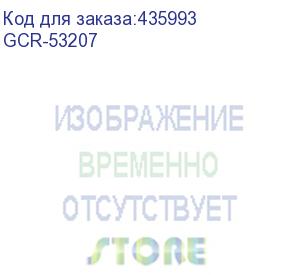 Код для заказа:435993
GCR-53207

ИЗОБРАЖЕНИЕ
ВРЕМЕННО
ОТСУТСТВУЕТ

STORE